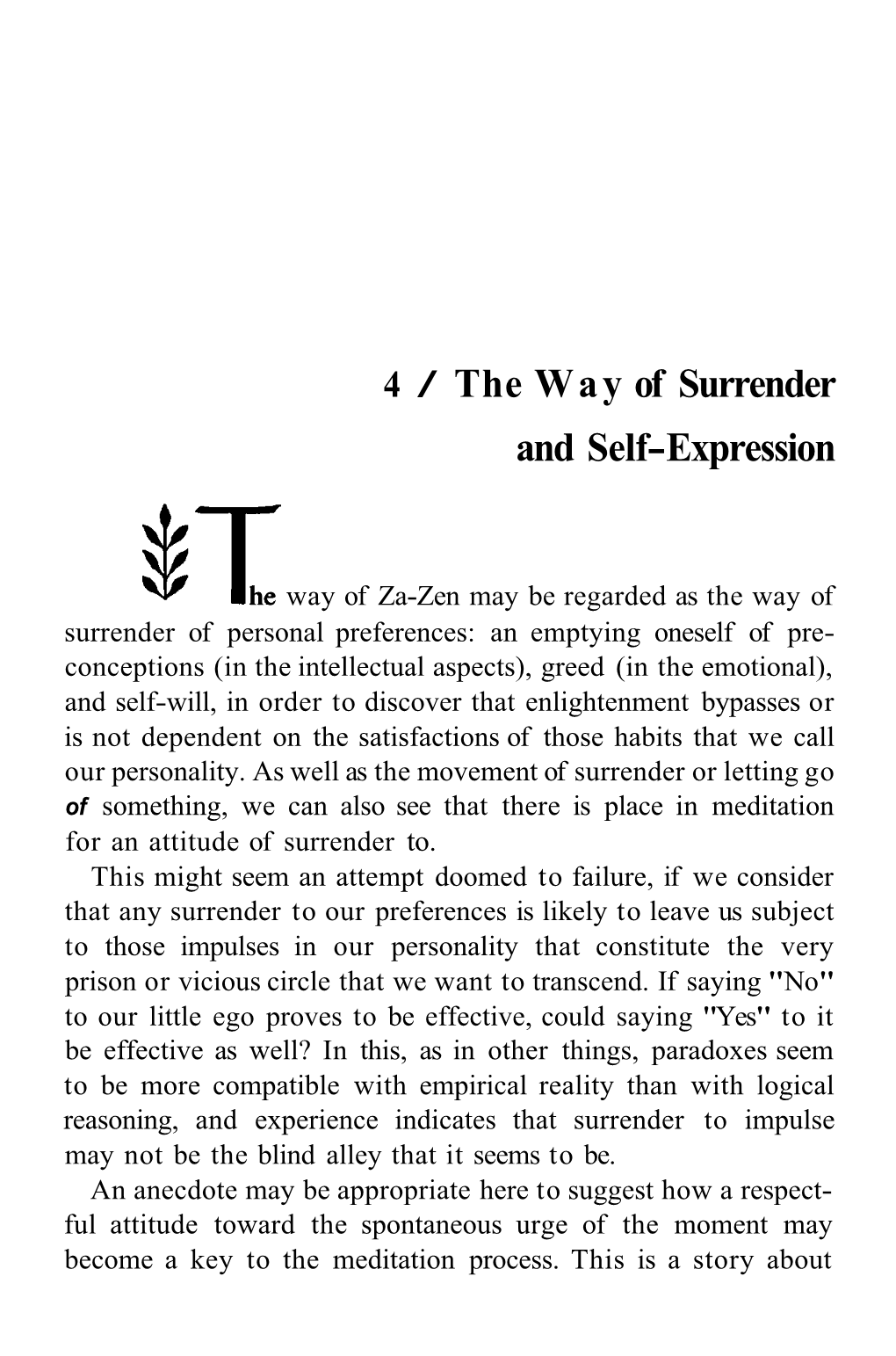 4 / The Way of Surrender and Self-Expression

The way of Za-Zen may be regarded as the way of surrender of personal preferences: an emptying oneself of preconceptions (in the intellectual aspects), greed (in the emotional), and self-will, in order to discover that enlightenment bypasses or is not dependent on the satisfactions of those habits that we call our personality. As well as the movement of surrender or letting go of something, we can also see that there is place in meditation for an attitude of surrender to.

This might seem an attempt doomed to failure, if we consider that any surrender to our preferences is likely to leave us subject to those impulses in our personality that constitute the very prison or vicious circle that we want to transcend. If saying "No" to our little ego proves to be effective, could saying "Yes" to it be effective as well? In this, as in other things, paradoxes seem to be more compatible with empirical reality than with logical reasoning, and experience indicates that surrender to impulse may not be the blind alley that it seems to be.

An anecdote may be appropriate here to suggest how a respectful attitude toward the spontaneous urge of the moment may become a key to the meditation process. This is a story about